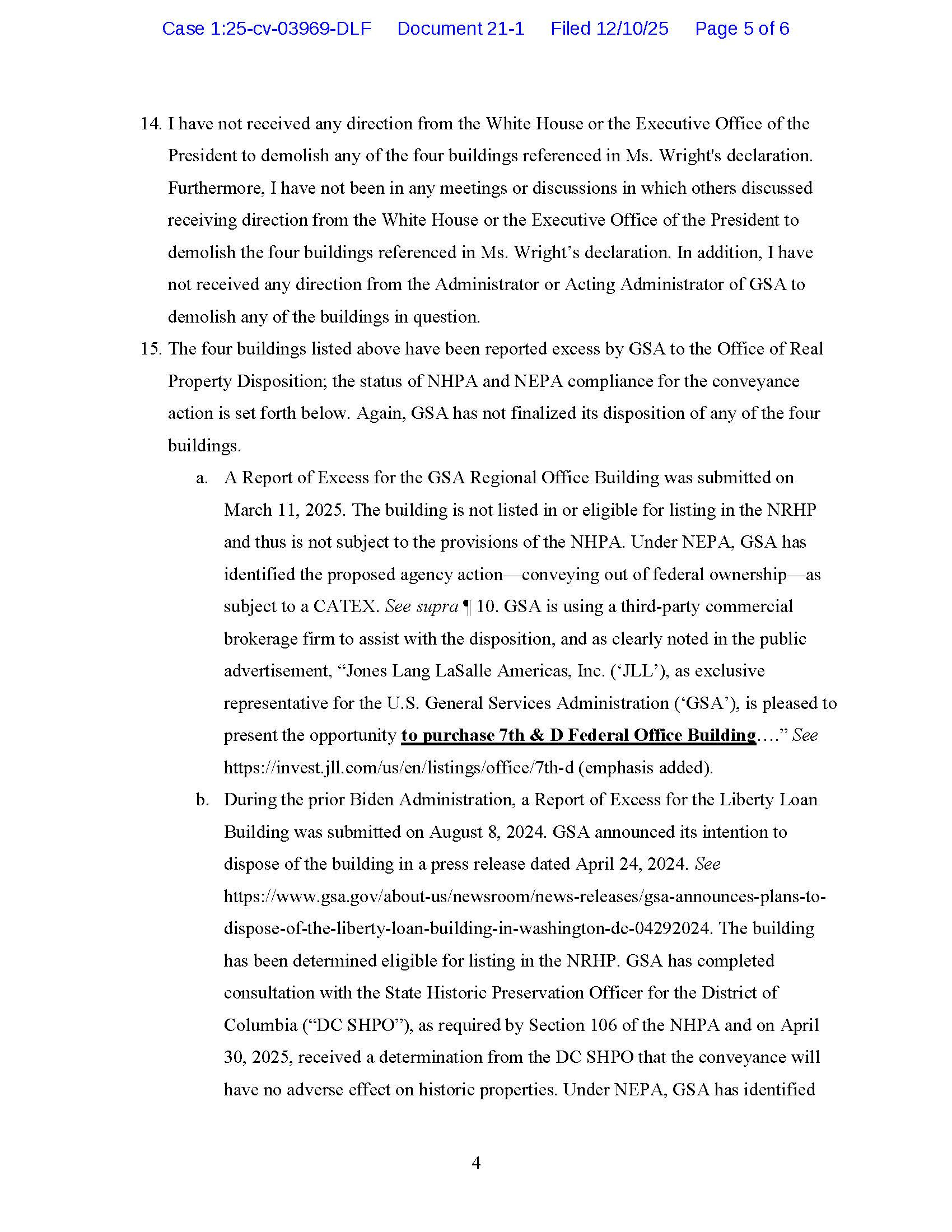 Case 1:25-cv-03969-DLF Document 21-1 Filed 12/10/25 Page 5 of 6

14. I have not received any direction from the White House or the Executive Office of the President to demolish any of the four buildings referenced in Ms. Wright's declaration. Furthermore, I have not been in any meetings or discussions in which others discussed receiving direction from the White House or the Executive Office of the President to demolish the four buildings referenced in Ms. Wright's declaration. In addition, I have not received any direction from the Administrator or Acting Administrator of GSA to demolish any of the buildings in question.

15. The four buildings listed above have been reported excess by GSA to the Office of Real Property Disposition; the status of NHPA and NEPA compliance for the conveyance action is set forth below. Again, GSA has not finalized its disposition of any of the four buildings.

a. A Report of Excess for the GSA Regional Office Building was submitted on March 11, 2025. The building is not listed in or eligible for listing in the NRHP and thus is not subject to the provisions of the NHPA. Under NEPA, GSA has identified the proposed agency action—conveying out of federal ownership—as subject to a CATEX. See supra ¶ 10. GSA is using a third-party commercial brokerage firm to assist with the disposition, and as clearly noted in the public advertisement, "Jones Lang LaSalle Americas, Inc. ('JLL'), as exclusive representative for the U.S. General Services Administration ('GSA'), is pleased to present the opportunity to purchase 7th & D Federal Office Building…." See https://invest.jll.com/us/en/listings/office/7th-d (emphasis added).

b. During the prior Biden Administration, a Report of Excess for the Liberty Loan Building was submitted on August 8, 2024. GSA announced its intention to dispose of the building in a press release dated April 24, 2024. See https://www.gsa.gov/about-us/newsroom/news-releases/gsa-announces-plans-to-dispose-of-the-liberty-loan-building-in-washington-dc-04292024. The building has been determined eligible for listing in the NRHP. GSA has completed consultation with the State Historic Preservation Officer for the District of Columbia ("DC SHPO"), as required by Section 106 of the NHPA and on April 30, 2025, received a determination from the DC SHPO that the conveyance will have no adverse effect on historic properties. Under NEPA, GSA has identified

4